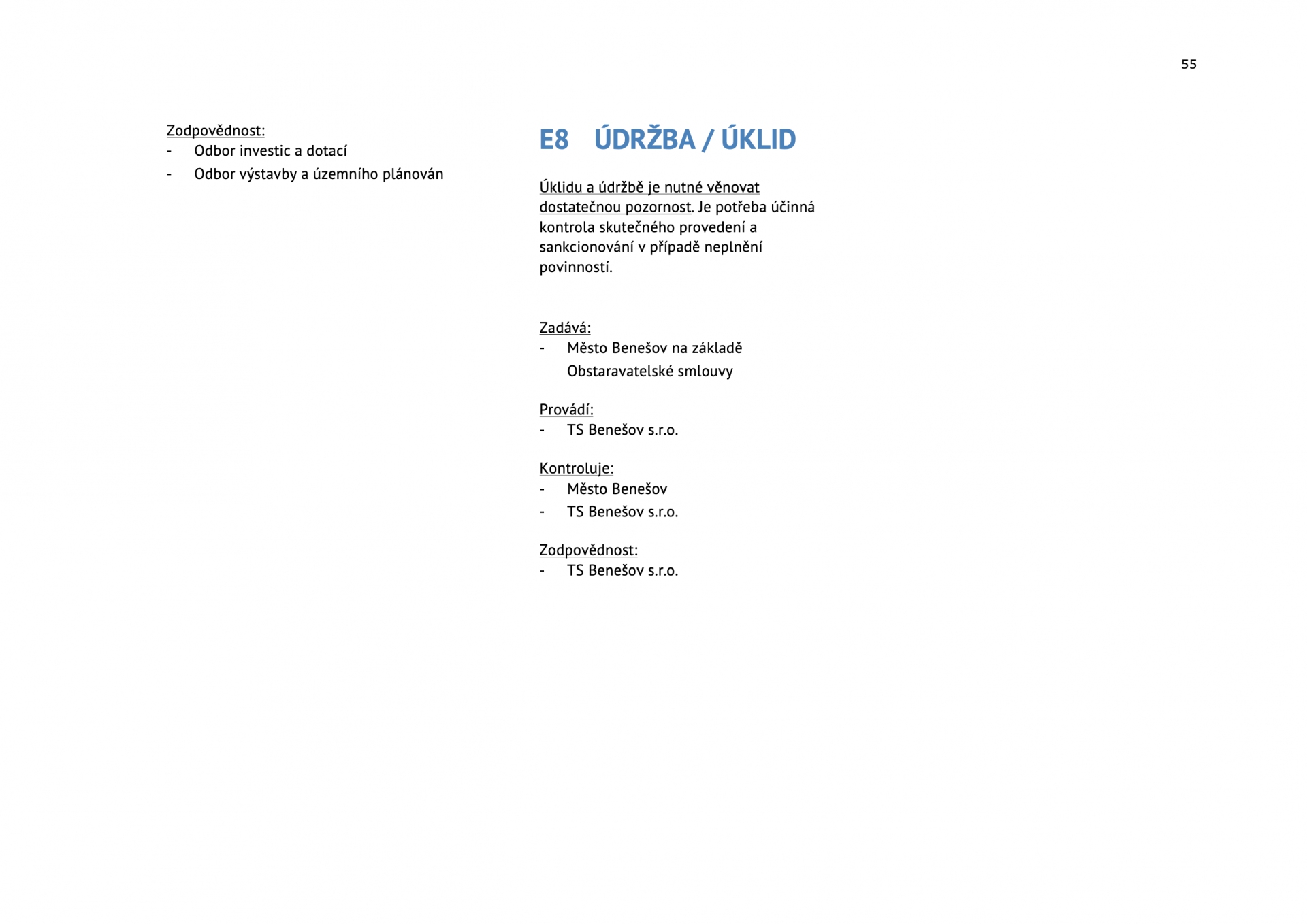 55

Zodpovědnost:
- Odbor investic a dotací
- Odbor výstavby a územního plánován

E8 ÚDRŽBA / ÚKLID

Úklidu a údržbě je nutné věnovat dostatečnou pozornost. Je potřeba účinná kontrola skutečného provedení a sankcionování v případě neplnění povinností.

Zadává:
- Město Benešov na základě Obstaravatelské smlouvy

Provádí:
- TS Benešov s.r.o.

Kontroluje:
- Město Benešov
- TS Benešov s.r.o.

Zodpovědnost:
- TS Benešov s.r.o.